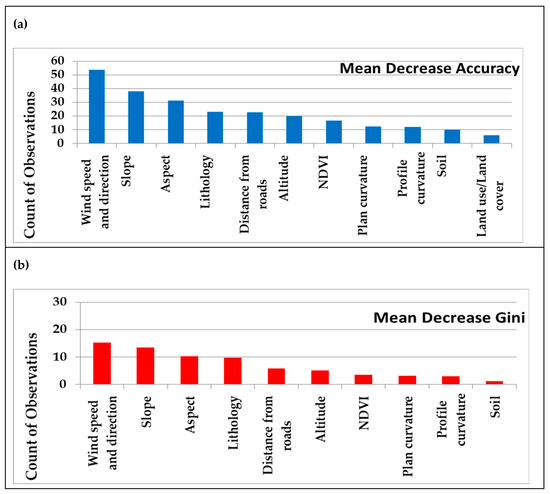 (a)

Mean Decrease Accuracy

Count of Observations

60
50
40
30
20
10
0

Wind speed and direction
Slope
Aspect
Lithology
Distance from roads
Altitude
NDVI
Plan curvature
Profile curvature
Soil
Land use/Land cover

(b)

Mean Decrease Gini

Count of Observations

30
20
10
0

Wind speed and direction
Slope
Aspect
Lithology
Distance from roads
Altitude
NDVI
Plan curvature
Profile curvature
Soil